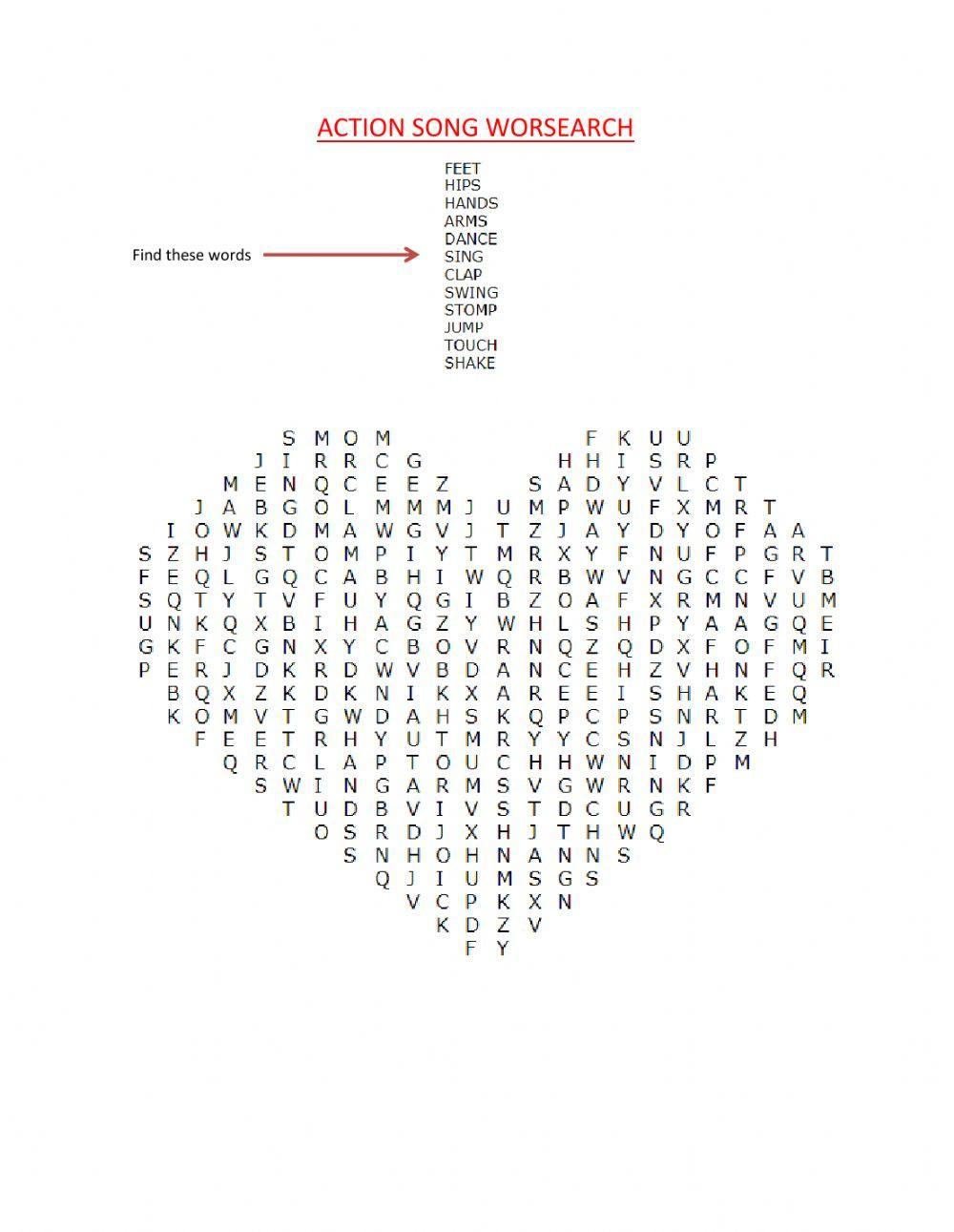 ACTION SONG WORSEARCH

Find these words

FEET
HIPS
HANDS
ARMS
DANCE
SING
CLAP
SWING
STOMP
JUMP
TOUCH
SHAKE

S M O M F K U U
J I R R C G H H I S R P
M E N Q C E E Z S A D Y V L C T
J A B G O L M M M J U M P W U F X M R T
I O W K D M A W G V J T Z J A Y D Y O F A A
S Z H J S T O M P I Y T M R X Y F N U F P G R T
F E Q L G Q C A B H I W Q R B W V N G C C F V B
S Q T Y T V F U Y Q G I B Z O A F X R M N V U M
U N K Q X B I H A G Z Y W H L S H P Y A A G Q E
G K F C G N X Y C B O V R N Q Z Q D X F O F M I
P E R J D K R D W V B D A N C E H Z V H N F Q R
B Q X Z K D K N I K X A R E E I S H A K E Q
K O M V T G W D A H S K Q P C P S N R T D M
F E E T R H Y U T M R Y Y C S N J L Z H
Q R C L A P T O U C H H W N I D P M
S W I N G A R M S V G W R N K F
T U D B V I V S T D C U G R
O S R D J X H J T H W Q
S N H O H N A N N S
Q J I U M S G S
V C P K X N
K D Z V
F Y